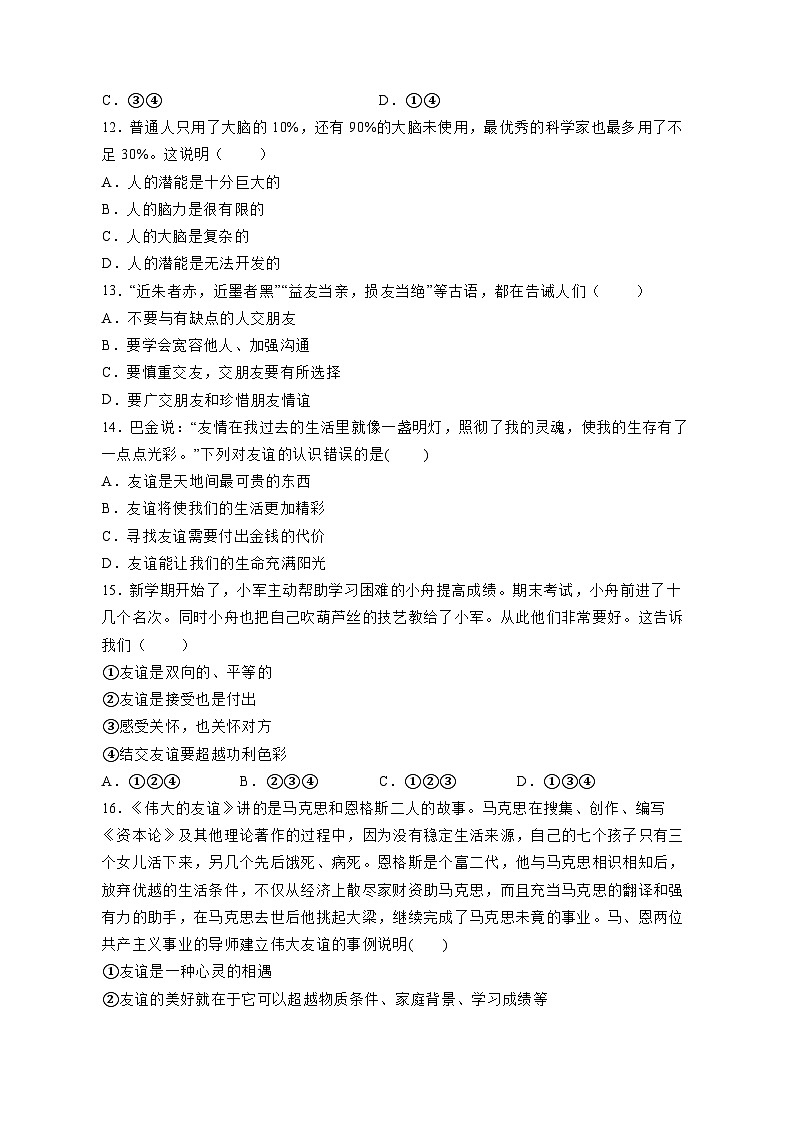 C．③④　　　　　　　　　　　D．①④

12．普通人只用了大脑的 10%，还有 90%的大脑未使用，最优秀的科学家也最多用了不足 30%。这说明（　　）

A．人的潜能是十分巨大的

B．人的脑力是很有限的

C．人的大脑是复杂的

D．人的潜能是无法开发的

13．“近朱者赤，近墨者黑”“益友当亲，损友当绝”等古语，都在告诫人们（　　）

A．不要与有缺点的人交朋友

B．要学会宽容他人、加强沟通

C．要慎重交友，交朋友要有所选择

D．要广交朋友和珍惜朋友情谊

14．巴金说：“友情在我过去的生活里就像一盏明灯，照彻了我的灵魂，使我的生存有了一点点光彩。”下列对友谊的认识错误的是(　　)

A．友谊是天地间最可贵的东西

B．友谊将使我们的生活更加精彩

C．寻找友谊需要付出金钱的代价

D．友谊能让我们的生命充满阳光

15．新学期开始了，小军主动帮助学习困难的小舟提高成绩。期末考试，小舟前进了十几个名次。同时小舟也把自己吹葫芦丝的技艺教给了小军。从此他们非常要好。这告诉我们（　　）

①友谊是双向的、平等的

②友谊是接受也是付出

③感受关怀，也关怀对方

④结交友谊要超越功利色彩

A．①②④　　　B．②③④　　　C．①②③　　　D．①③④

16．《伟大的友谊》讲的是马克思和恩格斯二人的故事。马克思在搜集、创作、编写《资本论》及其他理论著作的过程中，因为没有稳定生活来源，自己的七个孩子只有三个女儿活下来，另几个先后饿死、病死。恩格斯是个富二代，他与马克思相识相知后，放弃优越的生活条件，不仅从经济上散尽家财资助马克思，而且充当马克思的翻译和强有力的助手，在马克思去世后他挑起大梁，继续完成了马克思未竟的事业。马、恩两位共产主义事业的导师建立伟大友谊的事例说明(　　)

①友谊是一种心灵的相遇

②友谊的美好就在于它可以超越物质条件、家庭背景、学习成绩等